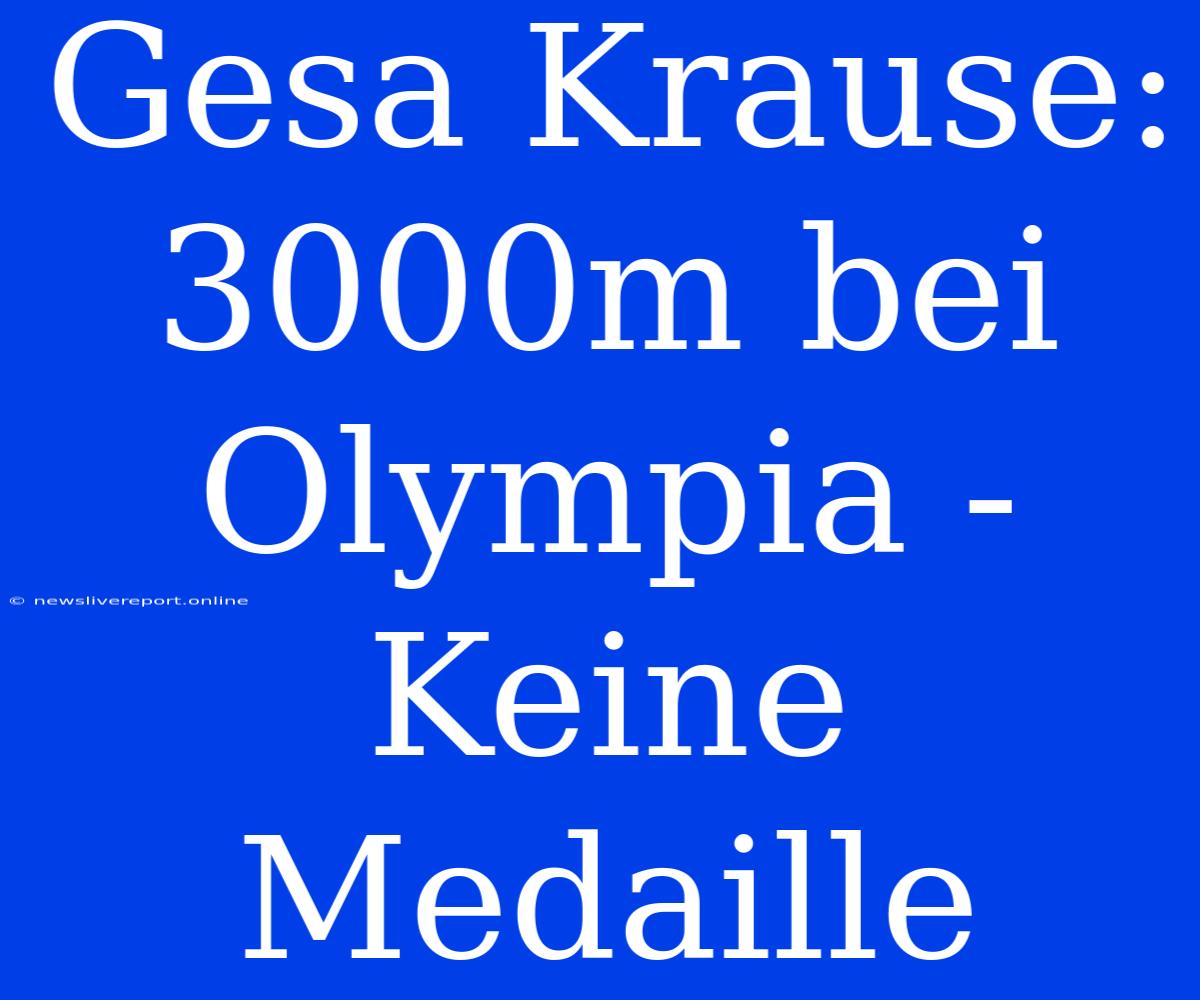 Gesa Krause: 3000m bei Olympia - Keine Medaille

© newslivereport.online